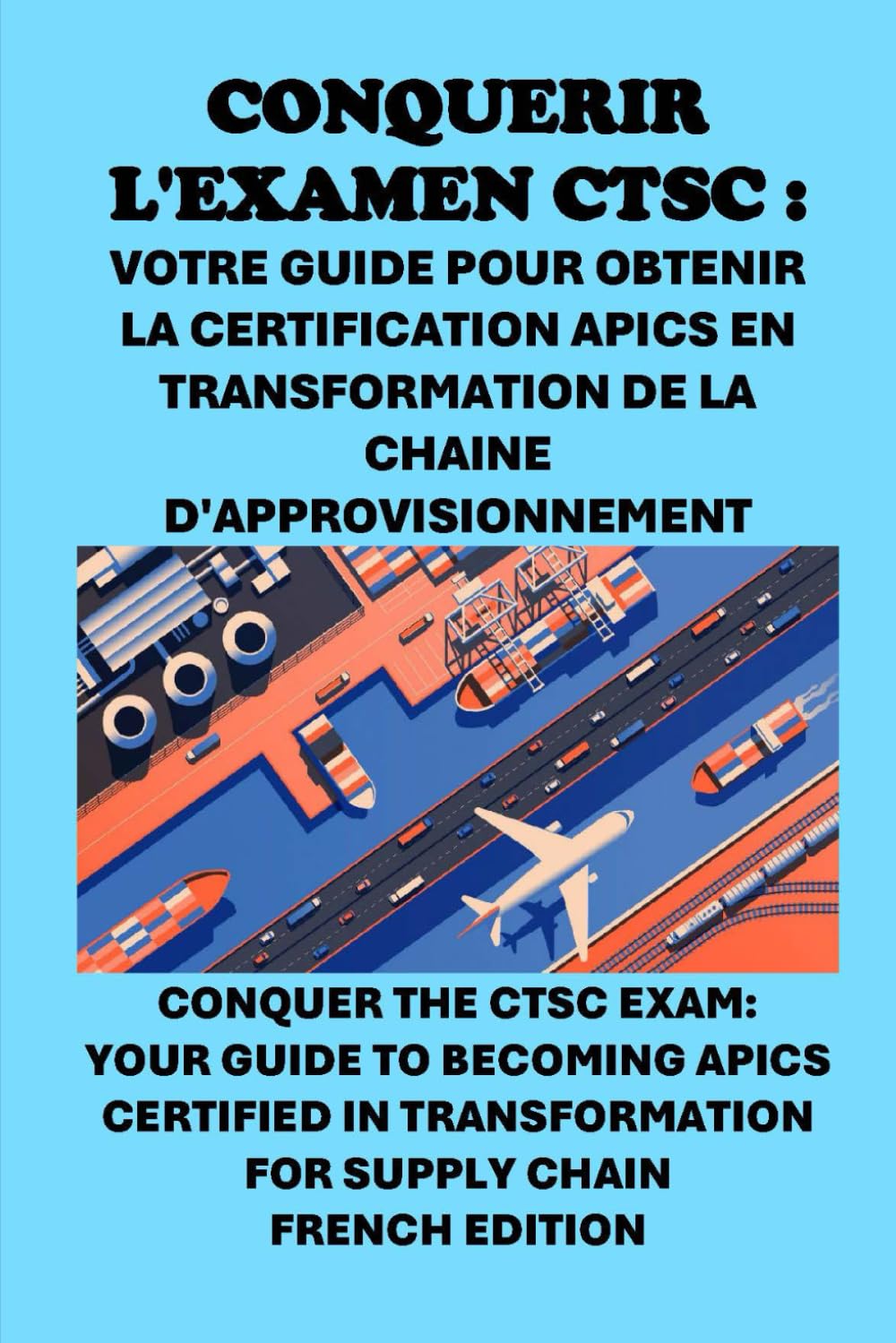 CONQUERIR L'EXAMEN CTSC :

VOTRE GUIDE POUR OBTENIR LA CERTIFICATION APICS EN TRANSFORMATION DE LA CHAINE D'APPROVISIONNEMENT

CONQUER THE CTSC EXAM:
YOUR GUIDE TO BECOMING APICS CERTIFIED IN TRANSFORMATION FOR SUPPLY CHAIN
FRENCH EDITION